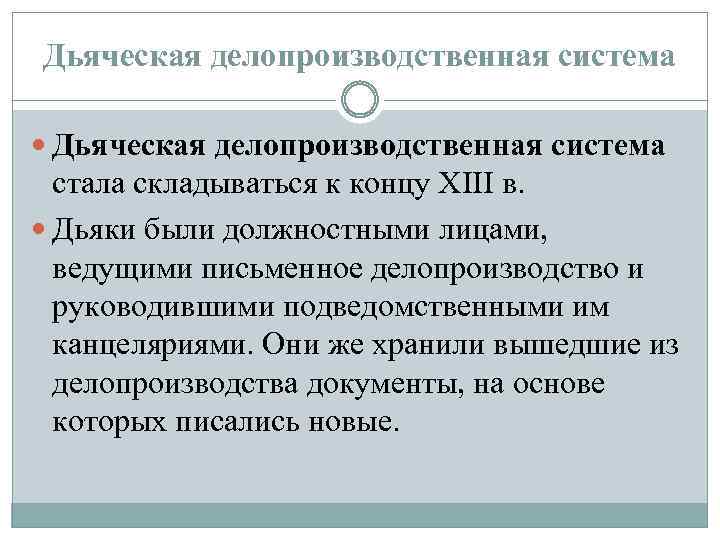 Дьяческая делопроизводственная система

Дьяческая делопроизводственная система стала складываться к концу XIII в.

Дьяки были должностными лицами, ведущими письменное делопроизводство и руководившими подведомственными им канцеляриями. Они же хранили вышедшие из делопроизводства документы, на основе которых писались новые.